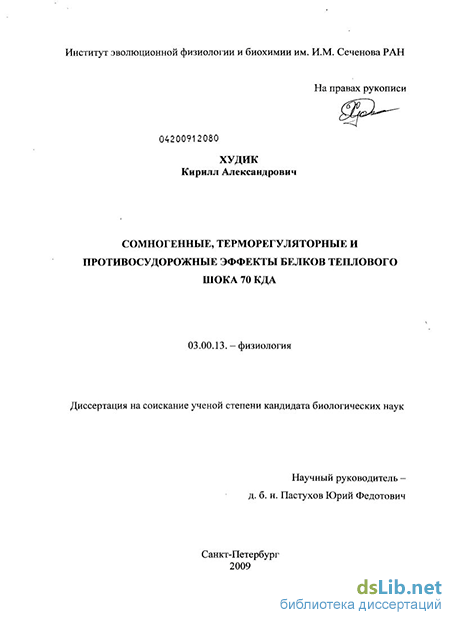 Институт эволюционной физиологии и биохимии им. И.М. Сеченова РАН

На правах рукописи

04200912080

ХУДИК
Кирилл Александрович

СОМНОГЕННЫЕ, ТЕРМОРЕГУЛЯТОРНЫЕ И ПРОТИВОСУДОРОЖНЫЕ ЭФФЕКТЫ БЕЛКОВ ТЕПЛОВОГО ШОКА 70 КДА

03.00.13. – физиология

Диссертация на соискание ученой степени кандидата биологических наук

Научный руководитель –
д. б. н. Пастухов Юрий Федотович

Санкт-Петербург
2009

dsLib.net
библиотека диссертаций